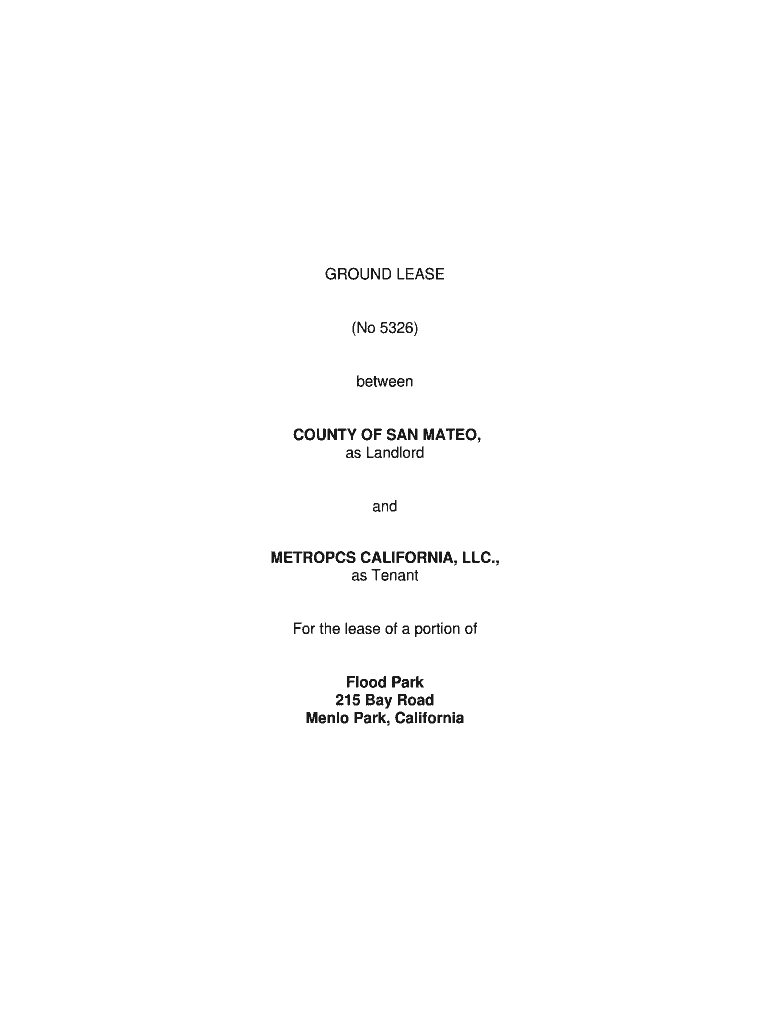 GROUND LEASE

(No 5326)

between

COUNTY OF SAN MATEO,
as Landlord

and

METROPCS CALIFORNIA, LLC.,
as Tenant

For the lease of a portion of

Flood Park
215 Bay Road
Menlo Park, California